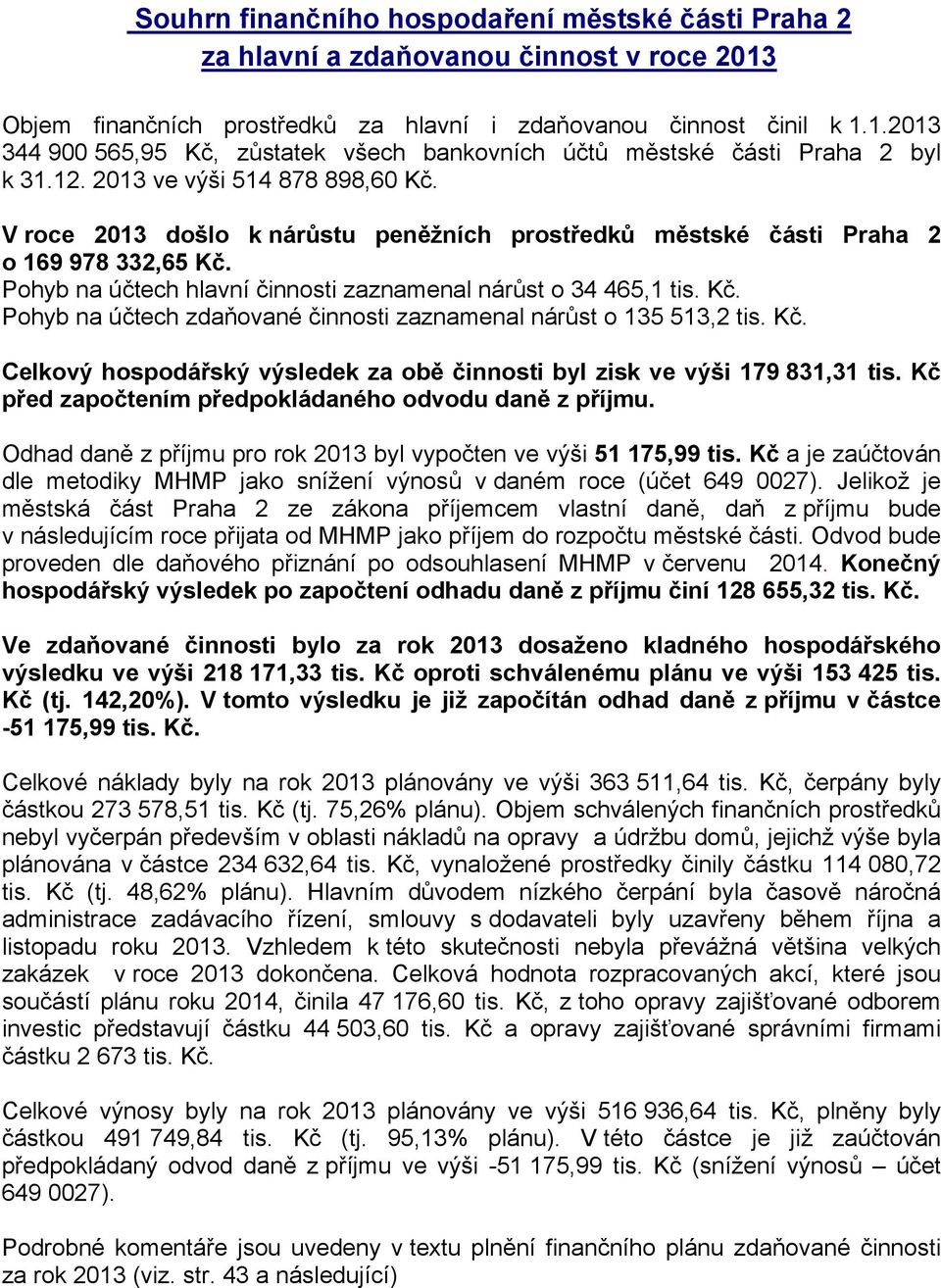 Souhrn finančního hospodaření městské části Praha 2 za hlavní a zdaňovanou činnost v roce 2013

Objem finančních prostředků za hlavní i zdaňovanou činnost činil k 1.1.2013 344 900 565,95 Kč, zůstatek všech bankovních účtů městské části Praha 2 byl k 31.12. 2013 ve výši 514 878 898,60 Kč.

V roce 2013 došlo k nárůstu peněžních prostředků městské části Praha 2 o 169 978 332,65 Kč.
Pohyb na účtech hlavní činnosti zaznamenal nárůst o 34 465,1 tis. Kč.
Pohyb na účtech zdaňované činnosti zaznamenal nárůst o 135 513,2 tis. Kč.

Celkový hospodářský výsledek za obě činnosti byl zisk ve výši 179 831,31 tis. Kč před započtením předpokládaného odvodu daně z příjmu.

Odhad daně z příjmu pro rok 2013 byl vypočten ve výši 51 175,99 tis. Kč a je zaúčtován dle metodiky MHMP jako snížení výnosů v daném roce (účet 649 0027). Jelikož je městská část Praha 2 ze zákona příjemcem vlastní daně, daň z příjmu bude v následujícím roce přijata od MHMP jako příjem do rozpočtu městské části. Odvod bude proveden dle daňového přiznání po odsouhlasení MHMP v červenu 2014. Konečný hospodářský výsledek po započtení odhadu daně z příjmu činí 128 655,32 tis. Kč.

Ve zdaňované činnosti bylo za rok 2013 dosaženo kladného hospodářského výsledku ve výši 218 171,33 tis. Kč oproti schválenému plánu ve výši 153 425 tis. Kč (tj. 142,20%). V tomto výsledku je již započítán odhad daně z příjmu v částce -51 175,99 tis. Kč.

Celkové náklady byly na rok 2013 plánovány ve výši 363 511,64 tis. Kč, čerpány byly částkou 273 578,51 tis. Kč (tj. 75,26% plánu). Objem schválených finančních prostředků nebyl vyčerpán především v oblasti nákladů na opravy a údržbu domů, jejichž výše byla plánována v částce 234 632,64 tis. Kč, vynaložené prostředky činily částku 114 080,72 tis. Kč (tj. 48,62% plánu). Hlavním důvodem nízkého čerpání byla časově náročná administrace zadávacího řízení, smlouvy s dodavateli byly uzavřeny během října a listopadu roku 2013. Vzhledem k této skutečnosti nebyla převážná většina velkých zakázek v roce 2013 dokončena. Celková hodnota rozpracovaných akcí, které jsou součástí plánu roku 2014, činila 47 176,60 tis. Kč, z toho opravy zajišťované odborem investic představují částku 44 503,60 tis. Kč a opravy zajišťované správními firmami částku 2 673 tis. Kč.

Celkové výnosy byly na rok 2013 plánovány ve výši 516 936,64 tis. Kč, plněny byly částkou 491 749,84 tis. Kč (tj. 95,13% plánu). V této částce je již zaúčtován předpokládaný odvod daně z příjmu ve výši -51 175,99 tis. Kč (snížení výnosů – účet 649 0027).

Podrobné komentáře jsou uvedeny v textu plnění finančního plánu zdaňované činnosti za rok 2013 (viz. str. 43 a následující)